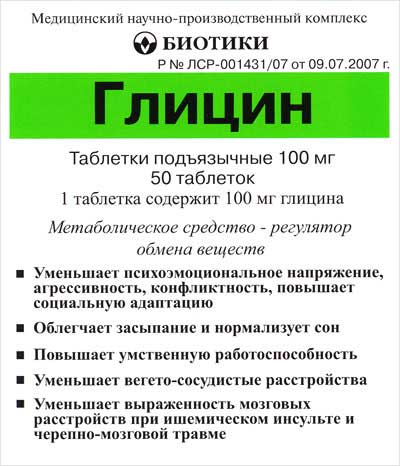 Медицинский научно-производственный комплекс

БИОТИКИ

Р № ЛСР-001431/07 от 09.07.2007 г.

Глицин

Таблетки подъязычные 100 мг
50 таблеток
1 таблетка содержит 100 мг глицина

Метаболическое средство - регулятор обмена веществ

■ Уменьшает психоэмоциональное напряжение, агрессивность, конфликтность, повышает социальную адаптацию

■ Облегчает засыпание и нормализует сон

■ Повышает умственную работоспособность

■ Уменьшает вегето-сосудистые расстройства

■ Уменьшает выраженность мозговых расстройств при ишемическом инсульте и черепно-мозговой травме